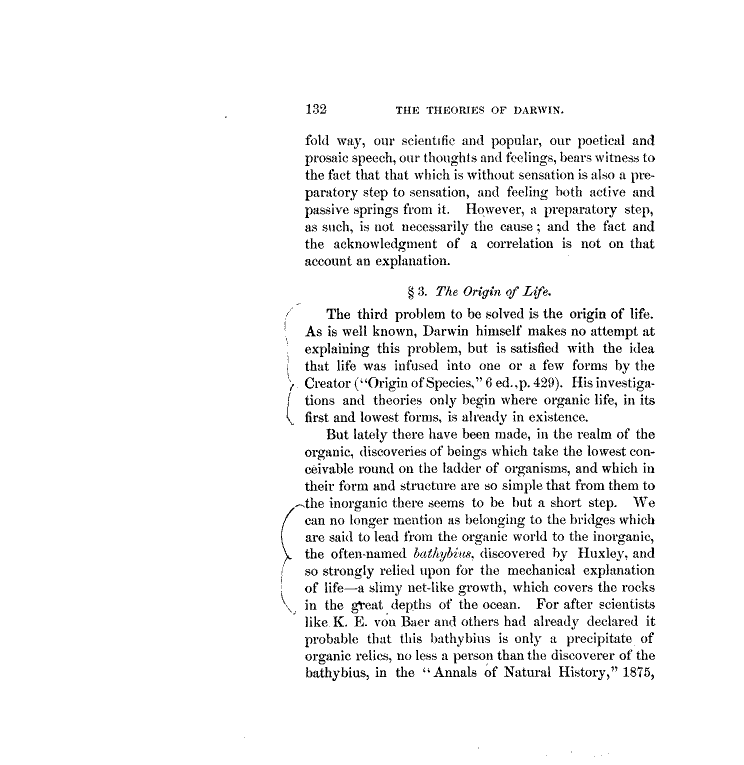 132 THE THEORIES OF DARWIN.

fold way, our scientific and popular, our poetical and prosaic speech, our thoughts and feelings, bears witness to the fact that that which is without sensation is also a preparatory step to sensation, and feeling both active and passive springs from it. However, a preparatory step, as such, is not necessarily the cause; and the fact and the acknowledgment of a correlation is not on that account an explanation.

§ 3. The Origin of Life.

The third problem to be solved is the origin of life. As is well known, Darwin himself makes no attempt at explaining this problem, but is satisfied with the idea that life was infused into one or a few forms by the Creator ("Origin of Species," 6 ed., p. 429). His investigations and theories only begin where organic life, in its first and lowest forms, is already in existence.

But lately there have been made, in the realm of the organic, discoveries of beings which take the lowest conceivable round on the ladder of organisms, and which in their form and structure are so simple that from them to the inorganic there seems to be but a short step. We can no longer mention as belonging to the bridges which are said to lead from the organic world to the inorganic, the often-named bathybius, discovered by Huxley, and so strongly relied upon for the mechanical explanation of life—a slimy net-like growth, which covers the rocks in the great depths of the ocean. For after scientists like K. E. von Baer and others had already declared it probable that this bathybius is only a precipitate of organic relics, no less a person than the discoverer of the bathybius, in the "Annals of Natural History," 1875,